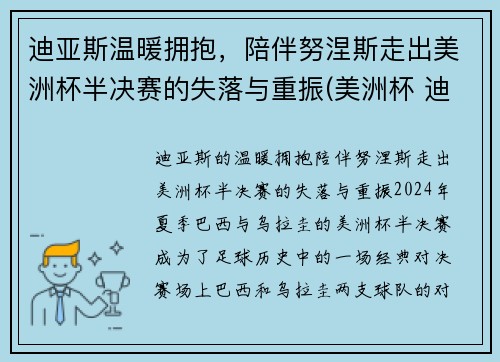 迪亚斯温暖拥抱，陪伴努涅斯走出美洲杯半决赛的失落与重振(美洲杯 迪

迪亚斯的温暖拥抱陪伴努涅斯走出美洲杯半决赛的失落与重振2024年夏季巴西与乌拉圭的美洲杯半决赛成为了足球历史中的一场经典对决赛场上巴西和乌拉圭两支球队的对